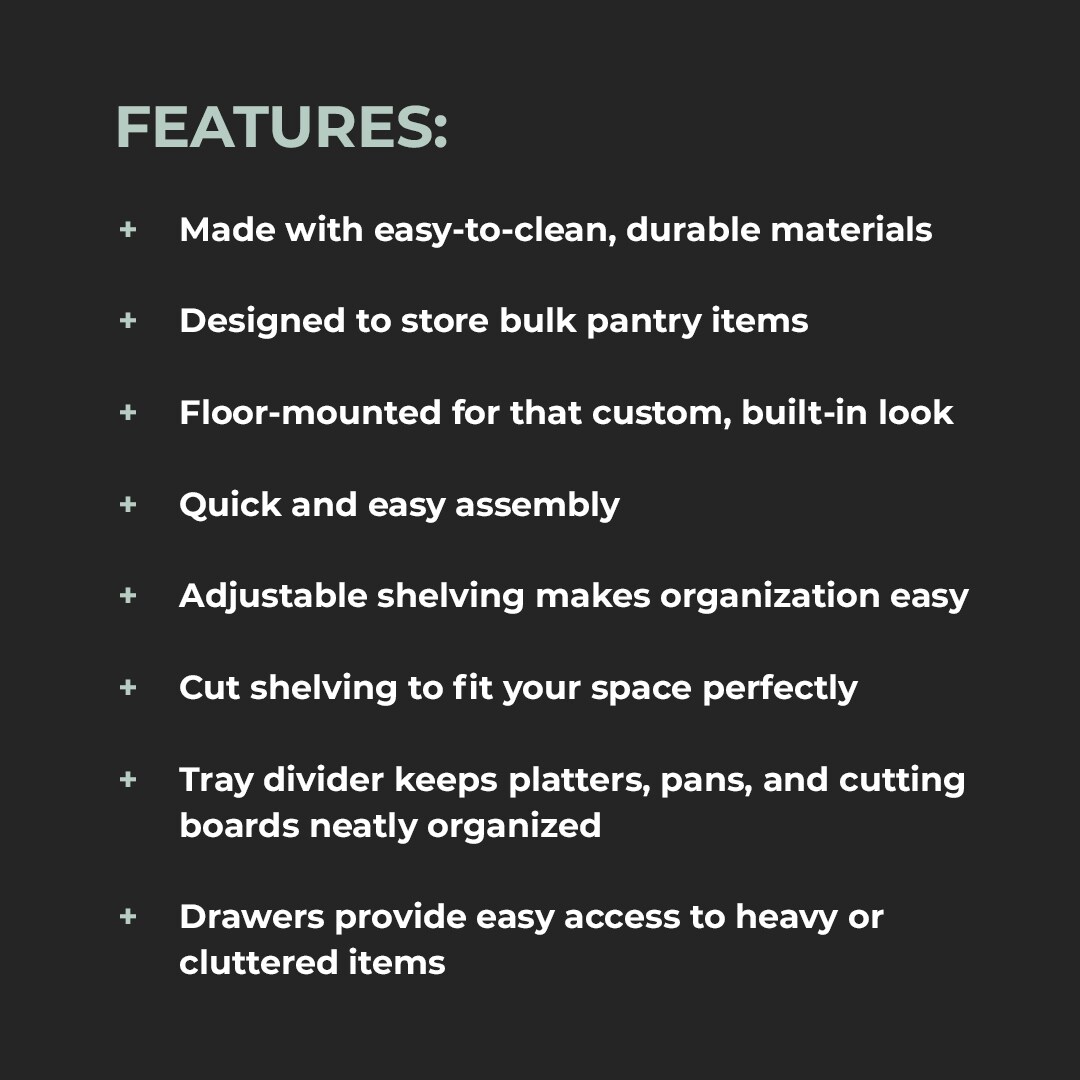 FEATURES:

+ Made with easy-to-clean, durable materials

+ Designed to store bulk pantry items

+ Floor-mounted for that custom, built-in look

+ Quick and easy assembly

+ Adjustable shelving makes organization easy

+ Cut shelving to fit your space perfectly

+ Tray divider keeps platters, pans, and cutting boards neatly organized

+ Drawers provide easy access to heavy or cluttered items